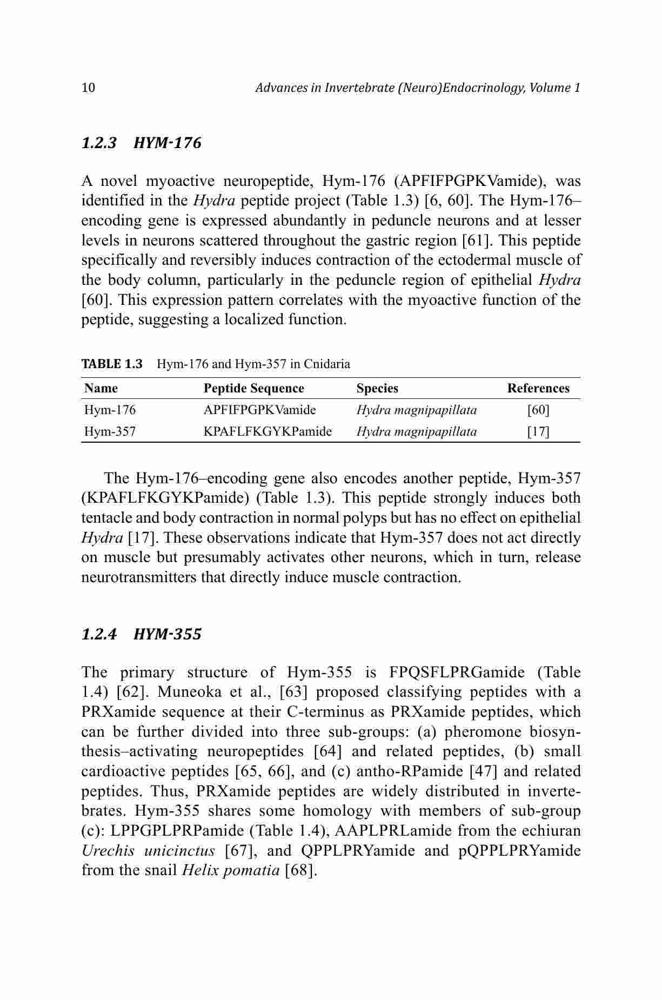 10 Advances in Invertebrate (Neuro)Endocrinology, Volume 1

1.2.3 HYM-176

A novel myoactive neuropeptide, Hym-176 (APFIFPGPKVamide), was identified in the Hydra peptide project (Table 1.3) [6, 60]. The Hym-176–encoding gene is expressed abundantly in peduncle neurons and at lesser levels in neurons scattered throughout the gastric region [61]. This peptide specifically and reversibly induces contraction of the ectodermal muscle of the body column, particularly in the peduncle region of epithelial Hydra [60]. This expression pattern correlates with the myoactive function of the peptide, suggesting a localized function.

TABLE 1.3 Hym-176 and Hym-357 in Cnidaria

| Name | Peptide Sequence | Species | References |
|---|---|---|---|
| Hym-176 | APFIFPGPKVamide | Hydra magnipapillata | [60] |
| Hym-357 | KPAFLFKGYKPamide | Hydra magnipapillata | [17] |

The Hym-176–encoding gene also encodes another peptide, Hym-357 (KPAFLFKGYKPamide) (Table 1.3). This peptide strongly induces both tentacle and body contraction in normal polyps but has no effect on epithelial Hydra [17]. These observations indicate that Hym-357 does not act directly on muscle but presumably activates other neurons, which in turn, release neurotransmitters that directly induce muscle contraction.

1.2.4 HYM-355

The primary structure of Hym-355 is FPQSFLPRGamide (Table 1.4) [62]. Muneoka et al., [63] proposed classifying peptides with a PRXamide sequence at their C-terminus as PRXamide peptides, which can be further divided into three sub-groups: (a) pheromone biosynthesis–activating neuropeptides [64] and related peptides, (b) small cardioactive peptides [65, 66], and (c) antho-RPamide [47] and related peptides. Thus, PRXamide peptides are widely distributed in invertebrates. Hym-355 shares some homology with members of sub-group (c): LPPGPLPRPamide (Table 1.4), AAPLPRLamide from the echiuran Urechis unicinctus [67], and QPPLPRYamide and pQPPLPRYamide from the snail Helix pomatia [68].